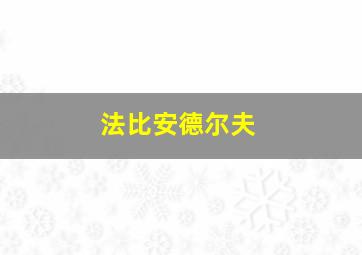 法比安德尔夫